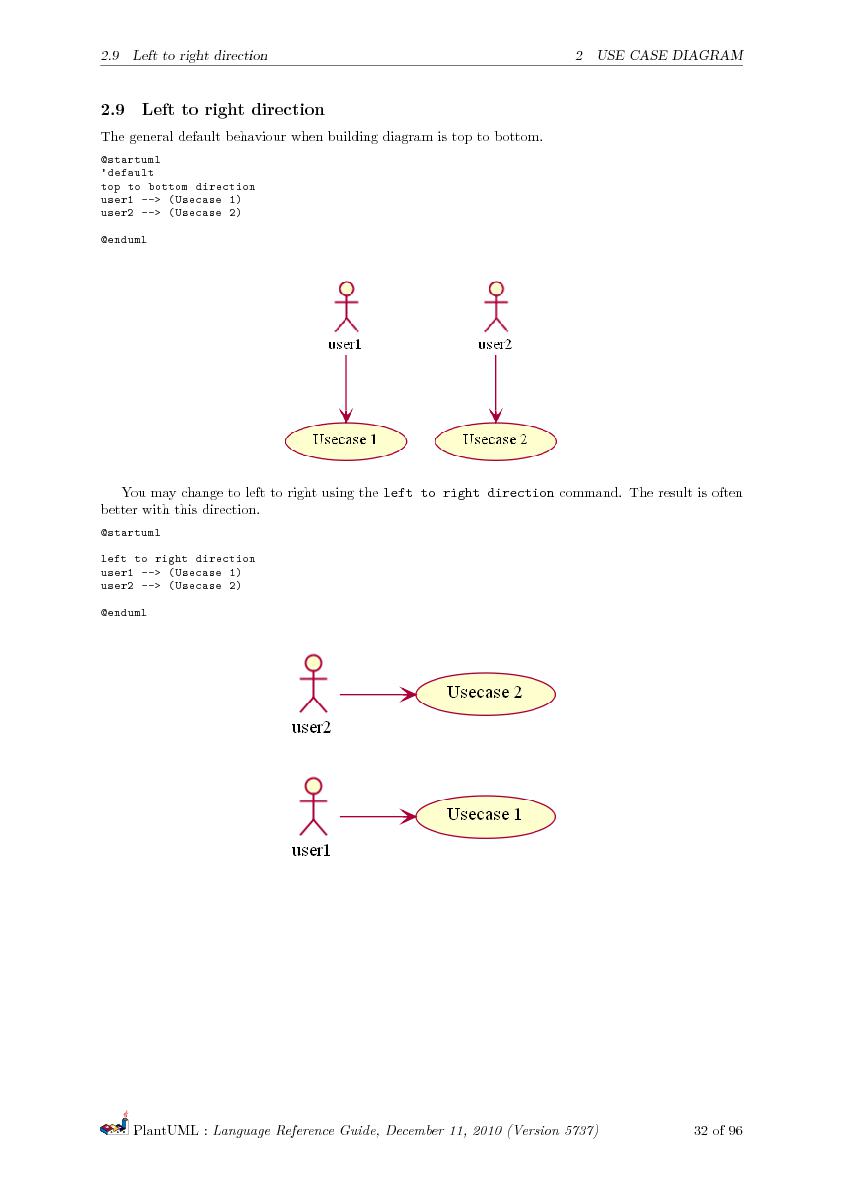 2.9 Left to right direction
2 USE CASE DIAGRAM

2.9 Left to right direction

The general default behaviour when building diagram is top to bottom.

@startuml
'default
top to bottom direction
user1 --> (Usecase 1)
user2 --> (Usecase 2)

@enduml

user1
user2
Usecase 1
Usecase 2

You may change to left to right using the left to right direction command. The result is often better with this direction.

@startuml

left to right direction
user1 --> (Usecase 1)
user2 --> (Usecase 2)

@enduml

user2
Usecase 2
user1
Usecase 1

PlantUML : Language Reference Guide, December 11, 2010 (Version 5737)
32 of 96